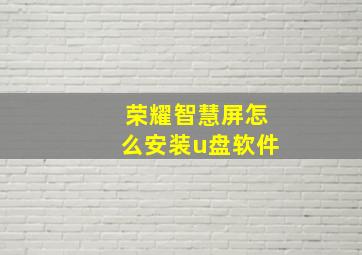 荣耀智慧屏怎么安装u盘软件